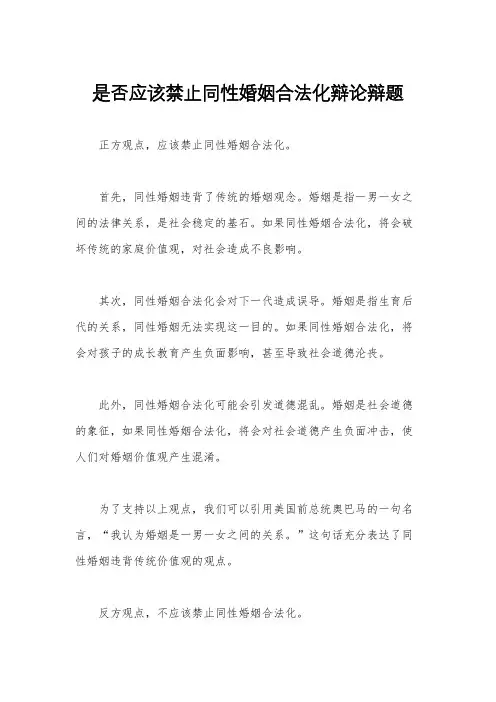 是否应该禁止同性婚姻合法化辩论辩题

正方观点，应该禁止同性婚姻合法化。

首先，同性婚姻违背了传统的婚姻观念。婚姻是指一男一女之间的法律关系，是社会稳定的基石。如果同性婚姻合法化，将会破坏传统的家庭价值观，对社会造成不良影响。

其次，同性婚姻合法化会对下一代造成误导。婚姻是指生育后代的关系，同性婚姻无法实现这一目的。如果同性婚姻合法化，将会对孩子的成长教育产生负面影响，甚至导致社会道德沦丧。

此外，同性婚姻合法化可能会引发道德混乱。婚姻是社会道德的象征，如果同性婚姻合法化，将会对社会道德产生负面冲击，使人们对婚姻价值观产生混淆。

为了支持以上观点，我们可以引用美国前总统奥巴马的一句名言，“我认为婚姻是一男一女之间的关系。”这句话充分表达了同性婚姻违背传统价值观的观点。

反方观点，不应该禁止同性婚姻合法化。